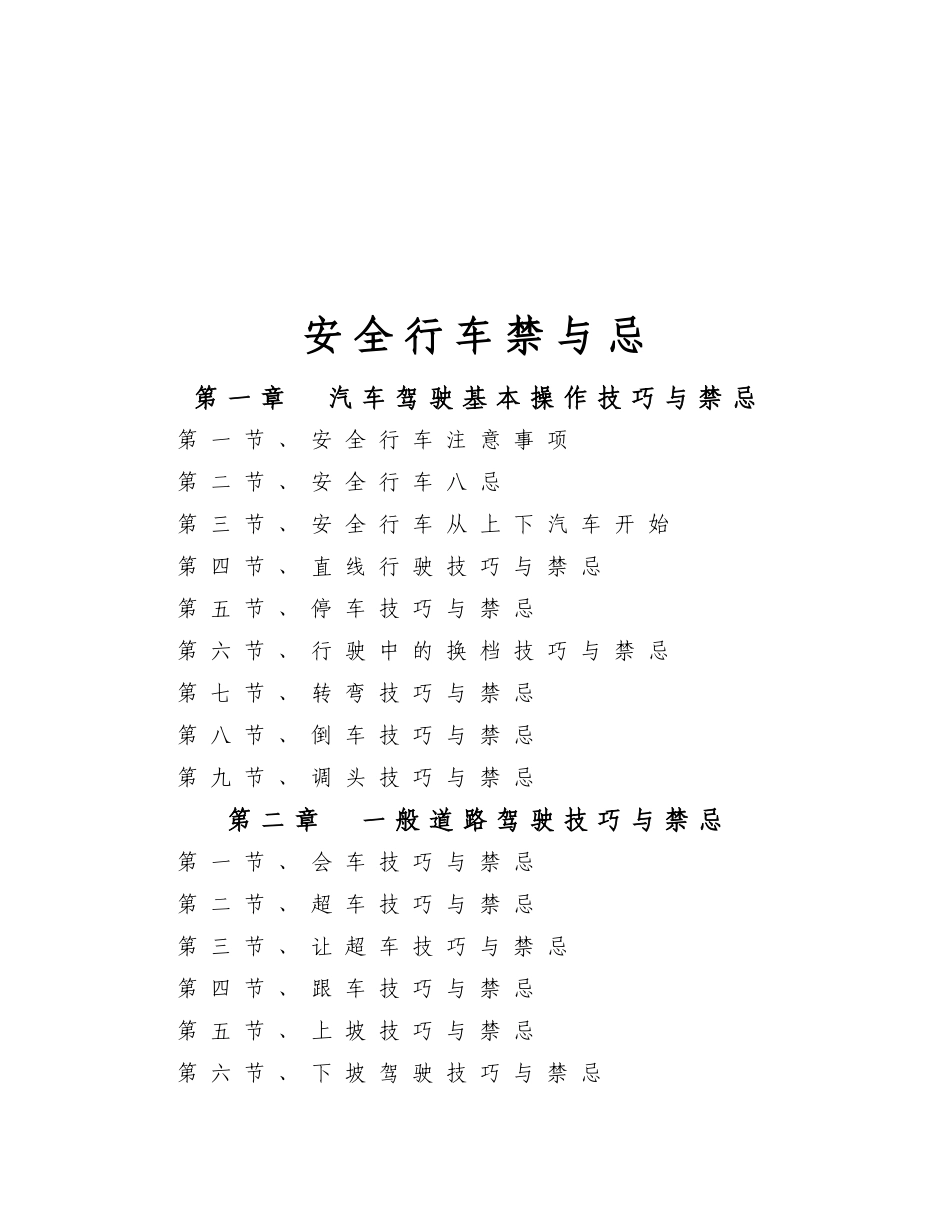 安全行车禁与忌

第一章 汽车驾驶基本操作技巧与禁忌

第一节、安全行车注意事项

第二节、安全行车八忌

第三节、安全行车从上下汽车开始

第四节、直线行驶技巧与禁忌

第五节、停车技巧与禁忌

第六节、行驶中的换档技巧与禁忌

第七节、转弯技巧与禁忌

第八节、倒车技巧与禁忌

第九节、调头技巧与禁忌

第二章 一般道路驾驶技巧与禁忌

第一节、会车技巧与禁忌

第二节、超车技巧与禁忌

第三节、让超车技巧与禁忌

第四节、跟车技巧与禁忌

第五节、上坡技巧与禁忌

第六节、下坡驾驶技巧与禁忌